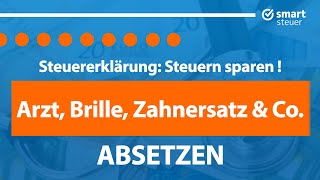 smart
steuer

Steuererklärung: Steuern sparen !

Arzt, Brille, Zahnersatz & Co.

ABSETZEN